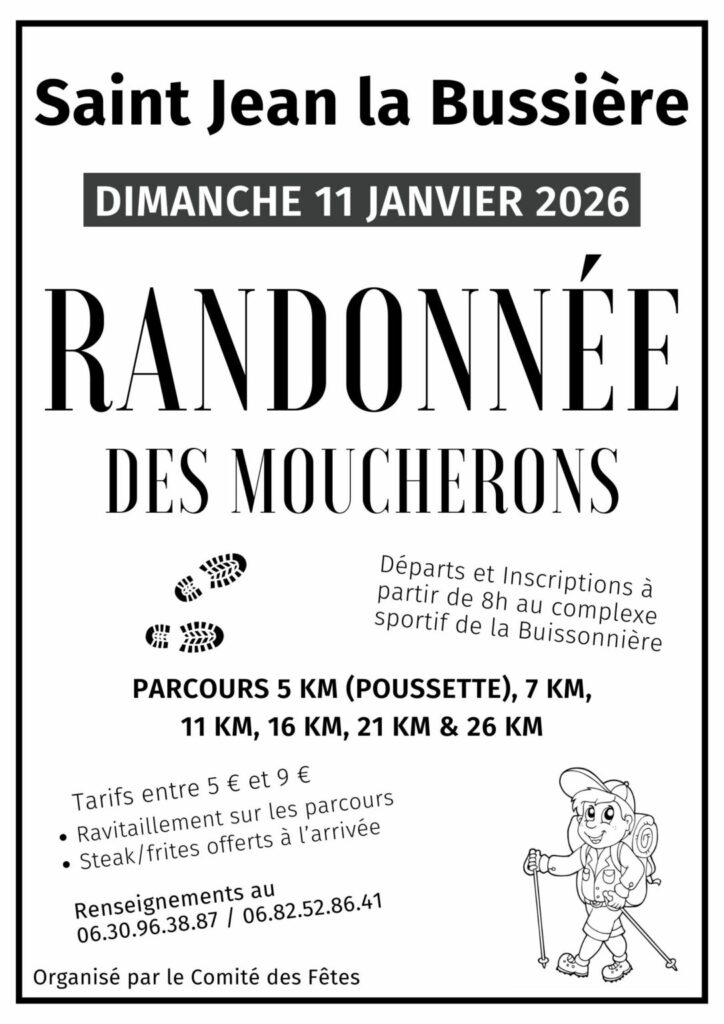 Saint Jean la Bussière

DIMANCHE 11 JANVIER 2026

RANDONNÉE

DES MOUCHERONS

Départs et Inscriptions à partir de 8h au complexe sportif de la Buissonnière

PARCOURS 5 KM (POUSSETTE), 7 KM, 11 KM, 16 KM, 21 KM & 26 KM

Tarifs entre 5 € et 9 €

• Ravitaillement sur les parcours
• Steak/frites offerts à l'arrivée

Renseignements au
06.30.96.38.87 / 06.82.52.86.41

Organisé par le Comité des Fêtes